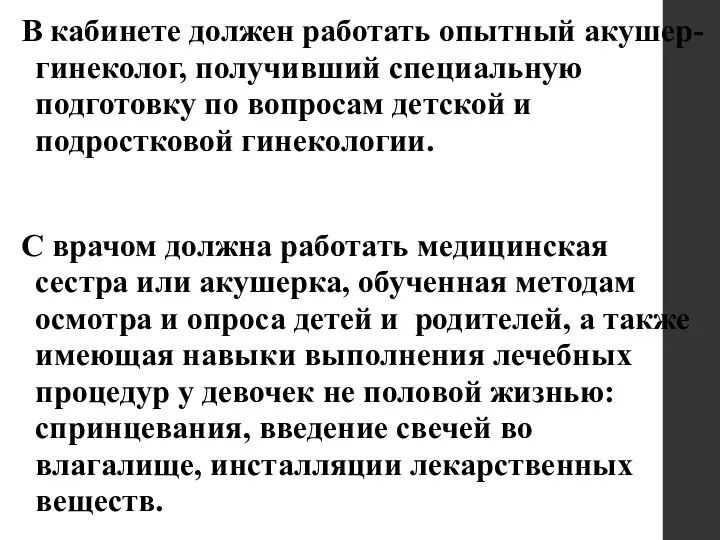 В кабинете должен работать опытный акушер-гинеколог, получивший специальную подготовку по вопросам детской и подростковой гинекологии.

С врачом должна работать медицинская сестра или акушерка, обученная методам осмотра и опроса детей и родителей, а также имеющая навыки выполнения лечебных процедур у девочек не половой жизнью: спринцевания, введение свечей во влагалище, инсталляции лекарственных веществ.